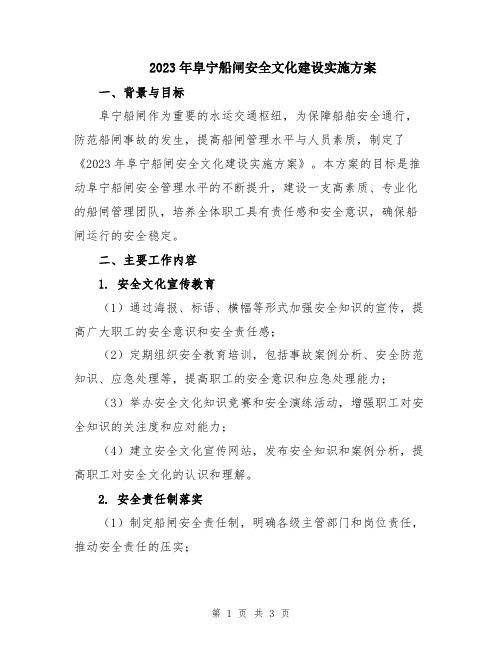 2023年阜宁船闸安全文化建设实施方案

一、背景与目标

阜宁船闸作为重要的水运交通枢纽，为保障船舶安全通行，防范船闸事故的发生，提高船闸管理水平与人员素质，制定了《2023年阜宁船闸安全文化建设实施方案》。本方案的目标是推动阜宁船闸安全管理水平的不断提升，建设一支高素质、专业化的船闸管理团队，培养全体职工具有责任感和安全意识，确保船闸运行的安全稳定。

二、主要工作内容

1. 安全文化宣传教育

（1）通过海报、标语、横幅等形式加强安全知识的宣传，提高广大职工的安全意识和安全责任感；

（2）定期组织安全教育培训，包括事故案例分析、安全防范知识、应急处理等，提高职工的安全意识和应急处理能力；

（3）举办安全文化知识竞赛和安全演练活动，增强职工对安全知识的关注度和应对能力；

（4）建立安全文化宣传网站，发布安全知识和案例分析，提高职工对安全文化的认识和理解。

2. 安全责任制落实

（1）制定船闸安全责任制，明确各级主管部门和岗位责任，推动安全责任的压实；

第 1 页 共 3 页